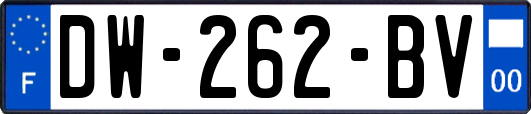 F
DW-262-BV
00